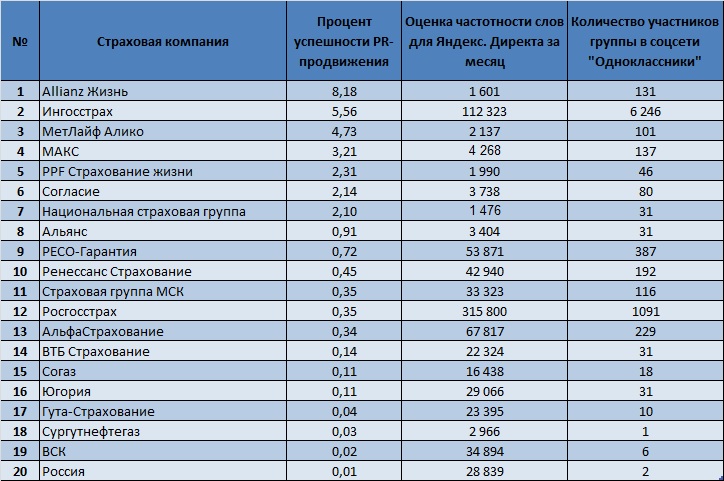 | № | Страховая компания | Процент успешности PR-продвижения | Оценка частотности слов для Яндекс. Директа за месяц | Количество участников группы в соцсети "Одноклассники" |
|---|---|---|---|---|
| 1 | Allianz Жизнь | 8,18 | 1 601 | 131 |
| 2 | Ингосстрах | 5,56 | 112 323 | 6 246 |
| 3 | МетЛайф Алико | 4,73 | 2 137 | 101 |
| 4 | МАКС | 3,21 | 4 268 | 137 |
| 5 | PPF Страхование жизни | 2,31 | 1 990 | 46 |
| 6 | Согласие | 2,14 | 3 738 | 80 |
| 7 | Национальная страховая группа | 2,10 | 1 476 | 31 |
| 8 | Альянс | 0,91 | 3 404 | 31 |
| 9 | РЕСО-Гарантия | 0,72 | 53 871 | 387 |
| 10 | Ренессанс Страхование | 0,45 | 42 940 | 192 |
| 11 | Страховая группа МСК | 0,35 | 33 323 | 116 |
| 12 | Росгосстрах | 0,35 | 315 800 | 1091 |
| 13 | АльфаСтрахование | 0,34 | 67 817 | 229 |
| 14 | ВТБ Страхование | 0,14 | 22 324 | 31 |
| 15 | Согаз | 0,11 | 16 438 | 18 |
| 16 | Югория | 0,11 | 29 066 | 31 |
| 17 | Гута-Страхование | 0,04 | 23 395 | 10 |
| 18 | Сургутнефтегаз | 0,03 | 2 966 | 1 |
| 19 | ВСК | 0,02 | 34 894 | 6 |
| 20 | Россия | 0,01 | 28 839 | 2 |